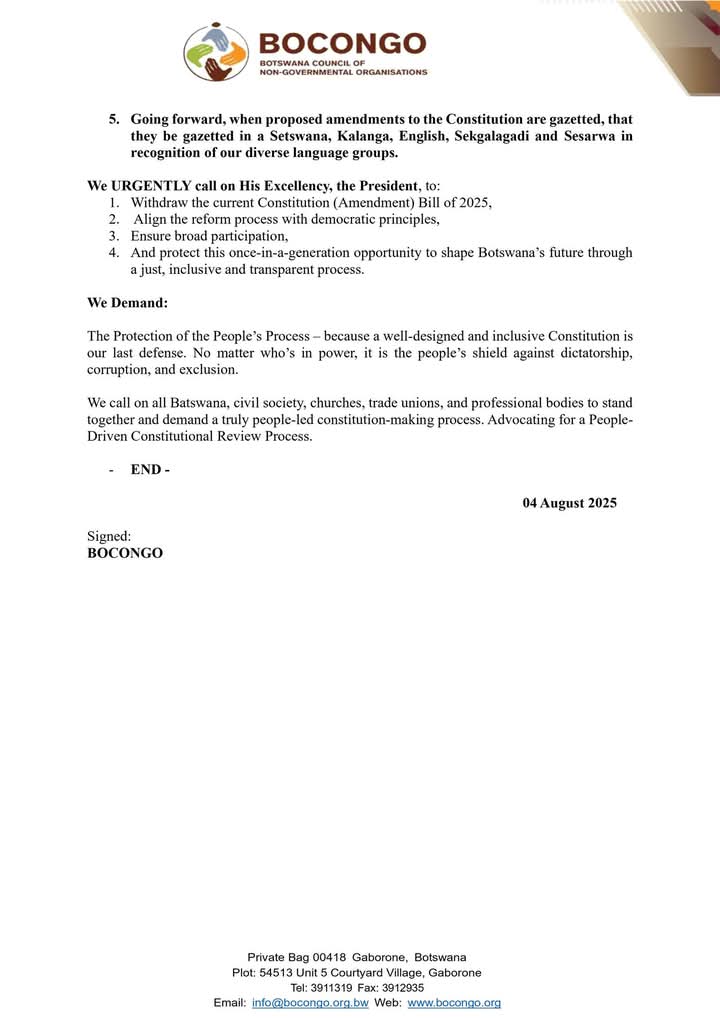 BOCONGO
BOTSWANA COUNCIL OF NON-GOVERNMENTAL ORGANISATIONS

5. Going forward, when proposed amendments to the Constitution are gazetted, that they be gazetted in a Setswana, Kalanga, English, Sekgalagadi and Sesarwa in recognition of our diverse language groups.

We URGENTLY call on His Excellency, the President, to:
1. Withdraw the current Constitution (Amendment) Bill of 2025,
2. Align the reform process with democratic principles,
3. Ensure broad participation,
4. And protect this once-in-a-generation opportunity to shape Botswana's future through a just, inclusive and transparent process.

We Demand:

The Protection of the People's Process – because a well-designed and inclusive Constitution is our last defense. No matter who's in power, it is the people's shield against dictatorship, corruption, and exclusion.

We call on all Batswana, civil society, churches, trade unions, and professional bodies to stand together and demand a truly people-led constitution-making process. Advocating for a People-Driven Constitutional Review Process.

- END -

04 August 2025

Signed:
BOCONGO

Private Bag 00418 Gaborone, Botswana
Plot: 54513 Unit 5 Courtyard Village, Gaborone
Tel: 3911319 Fax: 3912935
Email: info@bocongo.org.bw Web: www.bocongo.org